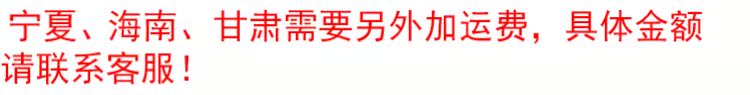 宁夏、海南、甘肃需要另外加运费，具体金额请联系客服！